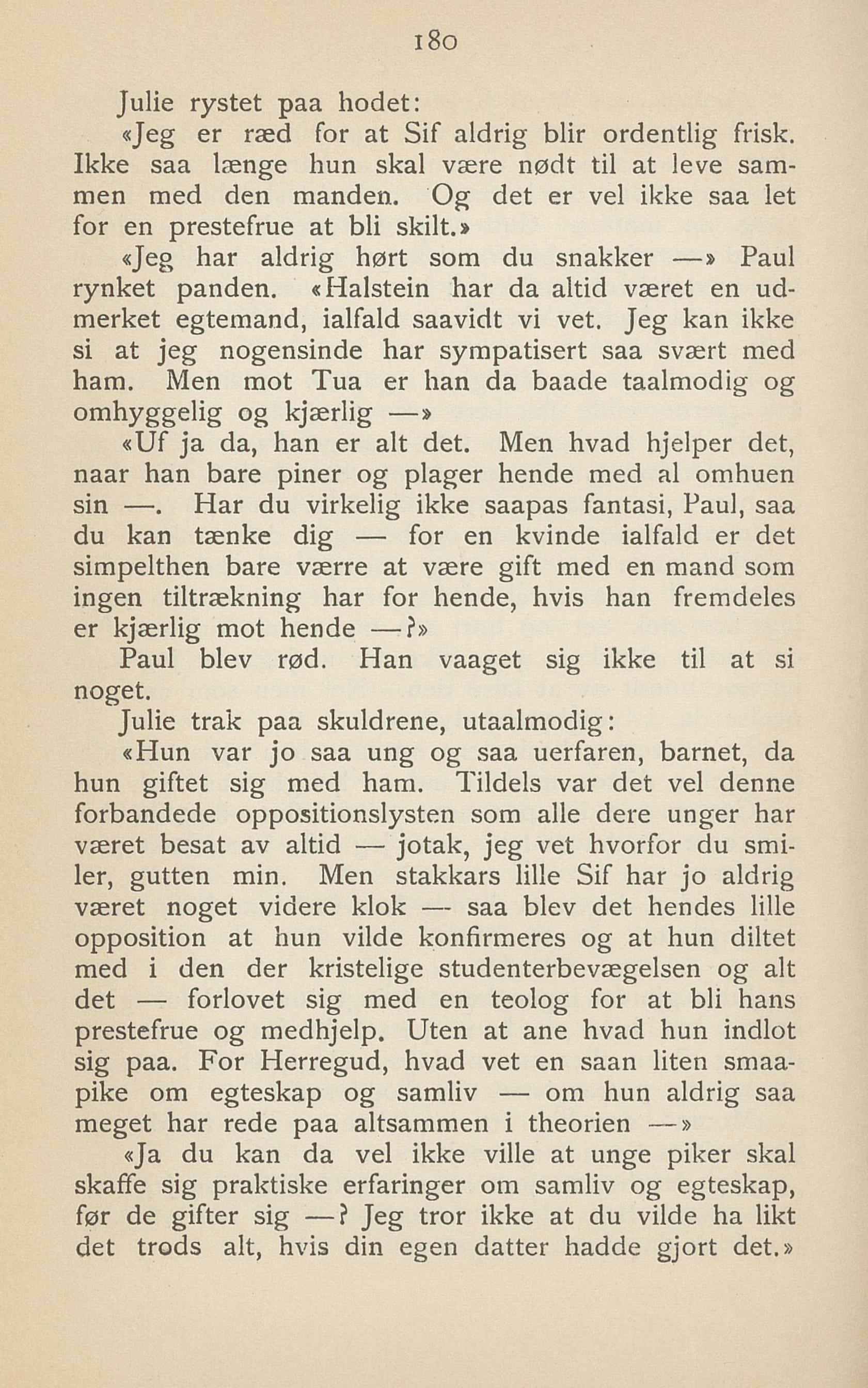 180

Julie rystet paa hodet:

«Jeg er ræd for at Sif aldrig blir ordentlig frisk. Ikke saa længe hun skal være nødt til at leve sammen med den manden. Og det er vel ikke saa let for en prestefrue at bli skilt.»

«Jeg har aldrig hørt som du snakker —» Paul rynket panden. «Halstein har da altid været en udmerket egtemand, ialfald saavidt vi vet. Jeg kan ikke si at jeg nogensinde har sympatisert saa svært med ham. Men mot Tua er han da baade taalmodig og omhyggelig og kjærlig —»

«Uf ja da, han er alt det. Men hvad hjelper det, naar han bare piner og plager hende med al omhuen sin —. Har du virkelig ikke saapas fantasi, Paul, saa du kan tænke dig — for en kvinde ialfald er det simpelthen bare værre at være gift med en mand som ingen tiltrækning har for hende, hvis han fremdeles er kjærlig mot hende —?»

Paul blev rød. Han vaaget sig ikke til at si noget.

Julie trak paa skuldrene, utaalmodig:

«Hun var jo saa ung og saa uerfaren, barnet, da hun giftet sig med ham. Tildels var det vel denne forbandede oppositionslysten som alle dere unger har været besat av altid — jotak, jeg vet hvorfor du smiler, gutten min. Men stakkars lille Sif har jo aldrig været noget videre klok — saa blev det hendes lille opposition at hun vilde konfirmeres og at hun diltet med i den der kristelige studenterbevægelsen og alt det — forlovet sig med en teolog for at bli hans prestefrue og medhjelp. Uten at ane hvad hun indlot sig paa. For Herregud, hvad vet en saan liten smaapike om egteskap og samliv — om hun aldrig saa meget har rede paa altsammen i theorien —»

«Ja du kan da vel ikke ville at unge piker skal skaffe sig praktiske erfaringer om samliv og egteskap, før de gifter sig —? Jeg tror ikke at du vilde ha likt det trods alt, hvis din egen datter hadde gjort det.»